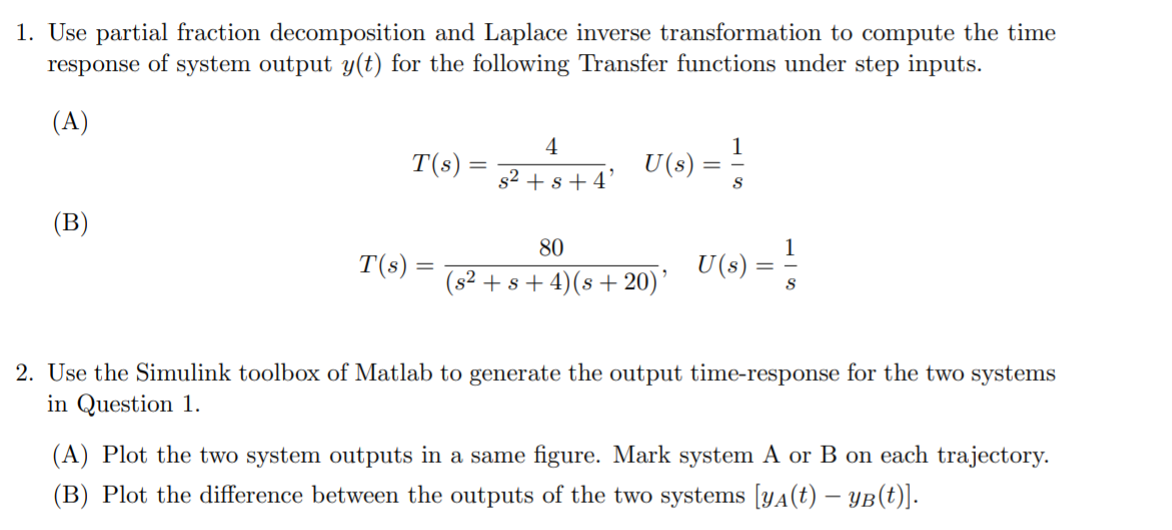 1. Use partial fraction decomposition and Laplace inverse transformation to compute the time response of system output $y(t)$ for the following Transfer functions under step inputs.

(A)

$T(s) = \frac{4}{s^2 + s + 4}, \quad U(s) = \frac{1}{s}$

(B)

$T(s) = \frac{80}{(s^2 + s + 4)(s + 20)}, \quad U(s) = \frac{1}{s}$

2. Use the Simulink toolbox of Matlab to generate the output time-response for the two systems in Question 1.

(A) Plot the two system outputs in a same figure. Mark system A or B on each trajectory.

(B) Plot the difference between the outputs of the two systems $[y_A(t) - y_B(t)]$.